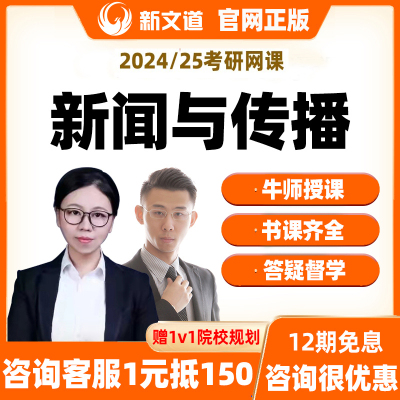 新文道 官网正版

2024/25考研网课

新闻与传播

· 牛师授课

· 书课齐全

· 答疑督学

赠1v1院校规划

咨询客服1元抵150

12期免息

咨询很优惠